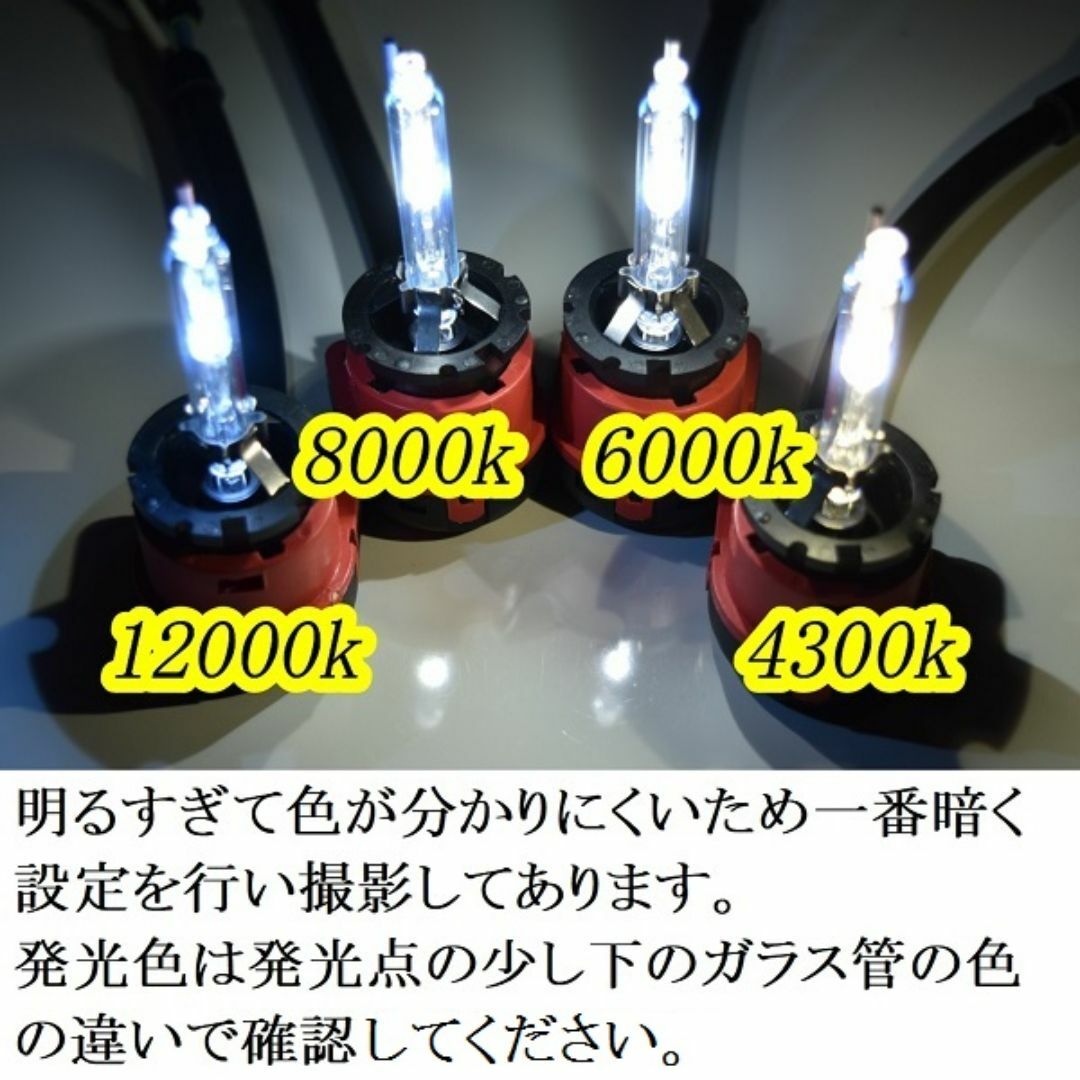 8000k 6000k

12000k 4300k

明るすぎて色が分かりにくいため一番暗く設定を行い撮影してあります。
発光色は発光点の少し下のガラス管の色の違いで確認してください。